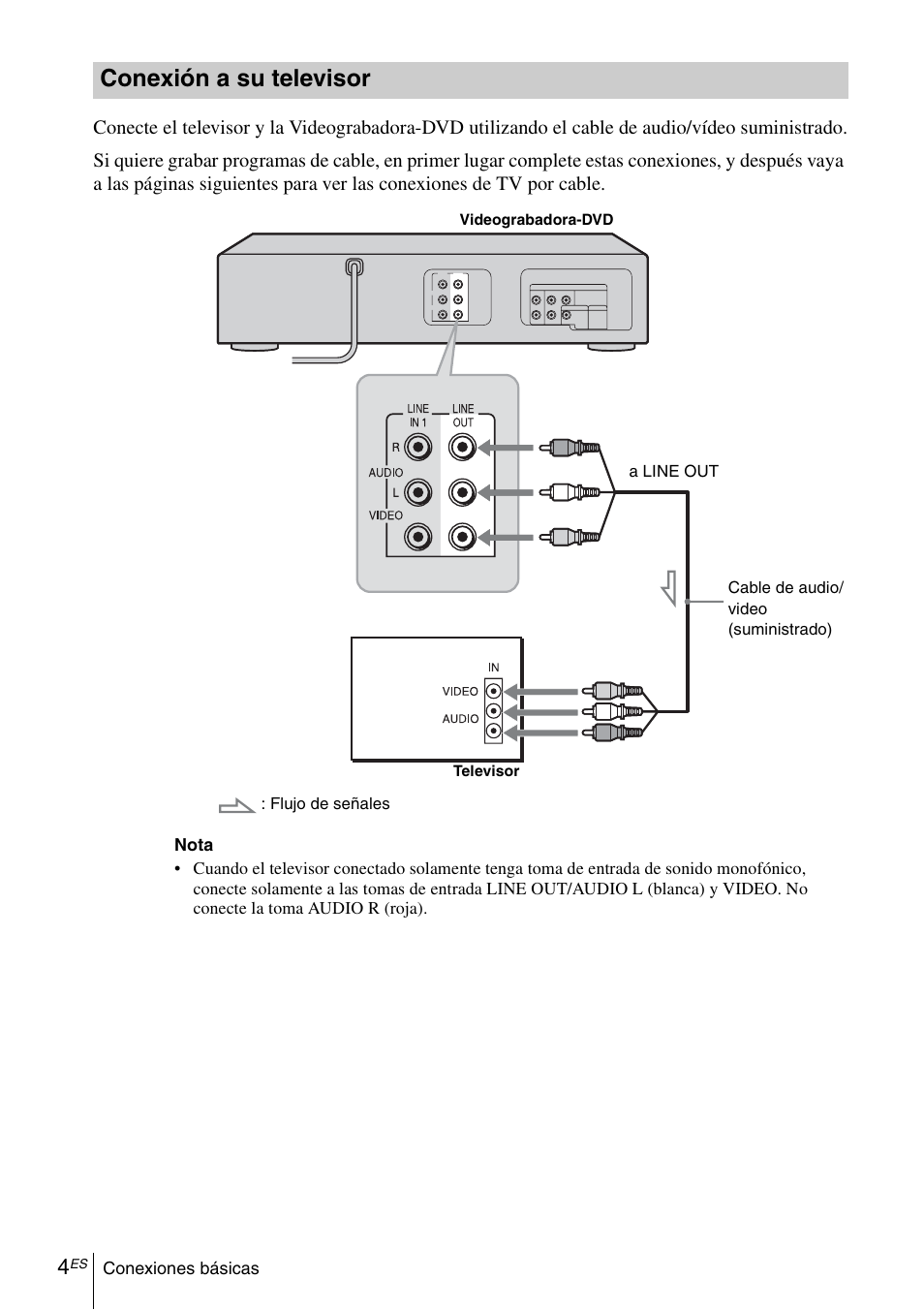 Conexión a su televisor

Conecte el televisor y la Videograbadora-DVD utilizando el cable de audio/vídeo suministrado.

Si quiere grabar programas de cable, en primer lugar complete estas conexiones, y después vaya a las páginas siguientes para ver las conexiones de TV por cable.

Videograbadora-DVD

LINE IN 1

LINE OUT

R

AUDIO

L

VIDEO

a LINE OUT

Cable de audio/ video (suministrado)

IN

VIDEO

AUDIO

Televisor

: Flujo de señales

Nota

• Cuando el televisor conectado solamente tenga toma de entrada de sonido monofónico, conecte solamente a las tomas de entrada LINE OUT/AUDIO L (blanca) y VIDEO. No conecte la toma AUDIO R (roja).

4ES Conexiones básicas